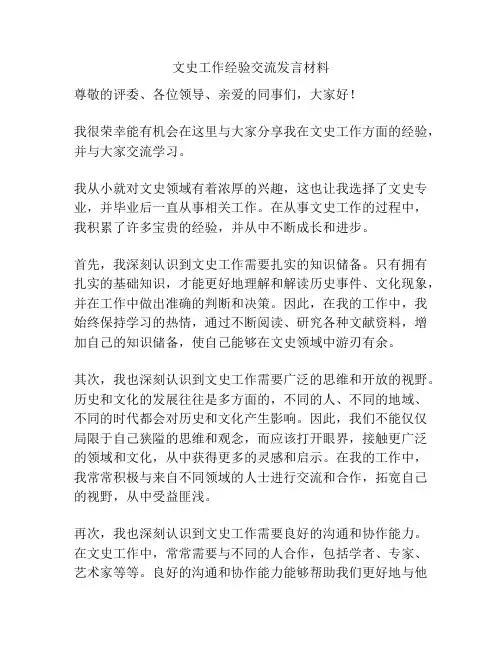 文史工作经验交流发言材料

尊敬的评委、各位领导、亲爱的同事们，大家好！

我很荣幸能有机会在这里与大家分享我在文史工作方面的经验，并与大家交流学习。

我从小就对文史领域有着浓厚的兴趣，这也让我选择了文史专业，并毕业后一直从事相关工作。在从事文史工作的过程中，我积累了许多宝贵的经验，并从中不断成长和进步。

首先，我深刻认识到文史工作需要扎实的知识储备。只有拥有扎实的基础知识，才能更好地理解和解读历史事件、文化现象，并在工作中做出准确的判断和决策。因此，在我的工作中，我始终保持学习的热情，通过不断阅读、研究各种文献资料，增加自己的知识储备，使自己能够在文史领域中游刃有余。

其次，我也深刻认识到文史工作需要广泛的思维和开放的视野。历史和文化的发展往往是多方面的，不同的人、不同的地域、不同的时代都会对历史和文化产生影响。因此，我们不能仅仅局限于自己狭隘的思维和观念，而应该打开眼界，接触更广泛的领域和文化，从中获得更多的灵感和启示。在我的工作中，我常常积极与来自不同领域的人士进行交流和合作，拓宽自己的视野，从中受益匪浅。

再次，我也深刻认识到文史工作需要良好的沟通和协作能力。在文史工作中，常常需要与不同的人合作，包括学者、专家、艺术家等等。良好的沟通和协作能力能够帮助我们更好地与他